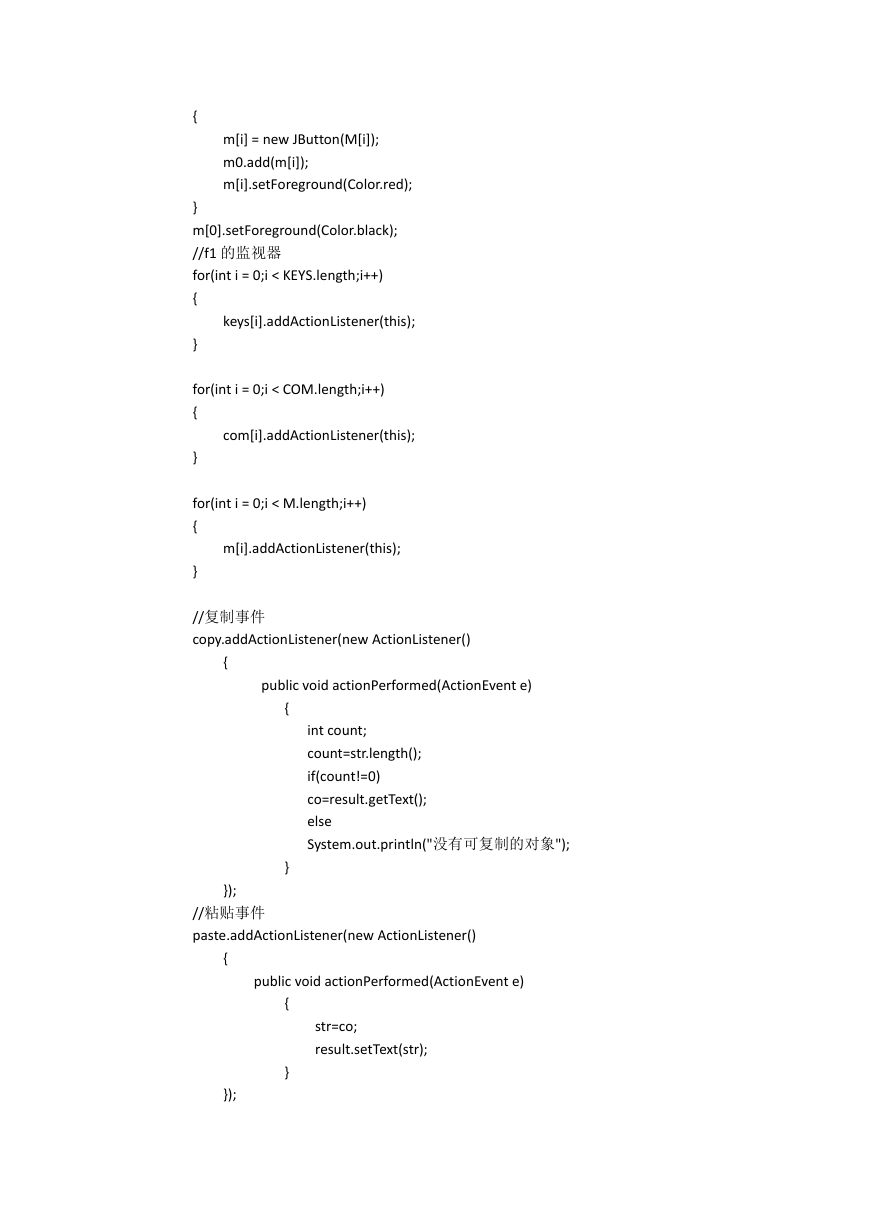 {
m[i] = new JButton(M[i]);
m0.add(m[i]);
m[i].setForeground(Color.red);
}
m[0].setForeground(Color.black);
//f1 的监视器
for(int i = 0;i < KEYS.length;i++)
{
keys[i].addActionListener(this);
}

for(int i = 0;i < COM.length;i++)
{
com[i].addActionListener(this);
}

for(int i = 0;i < M.length;i++)
{
m[i].addActionListener(this);
}

//复制事件
copy.addActionListener(new ActionListener()
{
public void actionPerformed(ActionEvent e)
{
int count;
count=str.length();
if(count!=0)
co=result.getText();
else
System.out.println("没有可复制的对象");
}
});
//粘贴事件
paste.addActionListener(new ActionListener()
{
public void actionPerformed(ActionEvent e)
{
str=co;
result.setText(str);
}
});